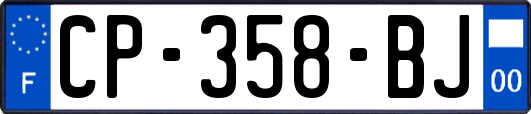 F
CP-358-BJ
00